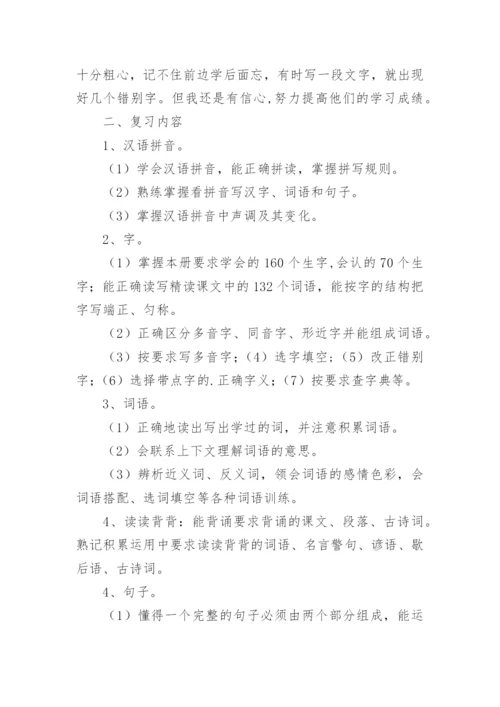 十分粗心，记不住前边学后面忘，有时写一段文字，就出现好几个错别字。但我还是有信心,努力提高他们的学习成绩。

二、复习内容

1、汉语拼音。

（1）学会汉语拼音，能正确拼读，掌握拼写规则。

（2）熟练掌握看拼音写汉字、词语和句子。

（3）掌握汉语拼音中声调及其变化。

2、字。

（1）掌握本册要求学会的160个生字,会认的70个生字；能正确读写精读课文中的132个词语，能按字的结构把字写端正、匀称。

（2）正确区分多音字、同音字、形近字并能组成词语。

（3）按要求写多音字；（4）选字填空；（5）改正错别字；（6）选择带点字的.正确字义；（7）按要求查字典等。

3、词语。

（1）正确地读出写出学过的词，并注意积累词语。

（2）会联系上下文理解词语的意思。

（3）辨析近义词、反义词，领会词语的感情色彩，会词语搭配、选词填空等各种词语训练。

4、读读背背：能背诵要求背诵的课文、段落、古诗词。熟记积累运用中要求读读背背的词语、名言警句、谚语、歇后语、古诗词。

4、句子。

（1）懂得一个完整的句子必须由两个部分组成，能运